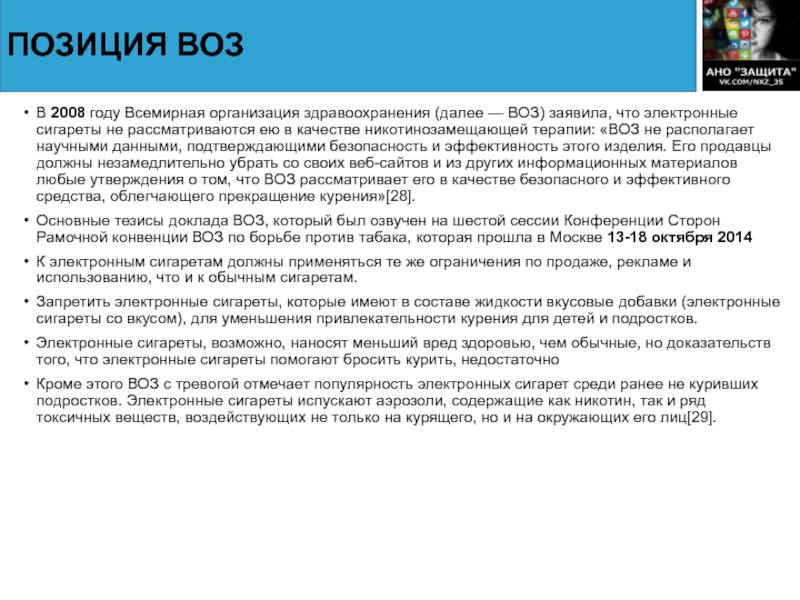 ПОЗИЦИЯ ВОЗ

АНО "ЗАЩИТА"
VK.COM/NXZ_35

• В 2008 году Всемирная организация здравоохранения (далее — ВОЗ) заявила, что электронные сигареты не рассматриваются ею в качестве никотинозамещающей терапии: «ВОЗ не располагает научными данными, подтверждающими безопасность и эффективность этого изделия. Его продавцы должны незамедлительно убрать со своих веб-сайтов и из других информационных материалов любые утверждения о том, что ВОЗ рассматривает его в качестве безопасного и эффективного средства, облегчающего прекращение курения»[28].

• Основные тезисы доклада ВОЗ, который был озвучен на шестой сессии Конференции Сторон Рамочной конвенции ВОЗ по борьбе против табака, которая прошла в Москве 13-18 октября 2014

• К электронным сигаретам должны применяться те же ограничения по продаже, рекламе и использованию, что и к обычным сигаретам.

• Запретить электронные сигареты, которые имеют в составе жидкости вкусовые добавки (электронные сигареты со вкусом), для уменьшения привлекательности курения для детей и подростков.

• Электронные сигареты, возможно, наносят меньший вред здоровью, чем обычные, но доказательств того, что электронные сигареты помогают бросить курить, недостаточно

• Кроме этого ВОЗ с тревогой отмечает популярность электронных сигарет среди ранее не куривших подростков. Электронные сигареты испускают аэрозоли, содержащие как никотин, так и ряд токсичных веществ, воздействующих не только на курящего, но и на окружающих его лиц[29].